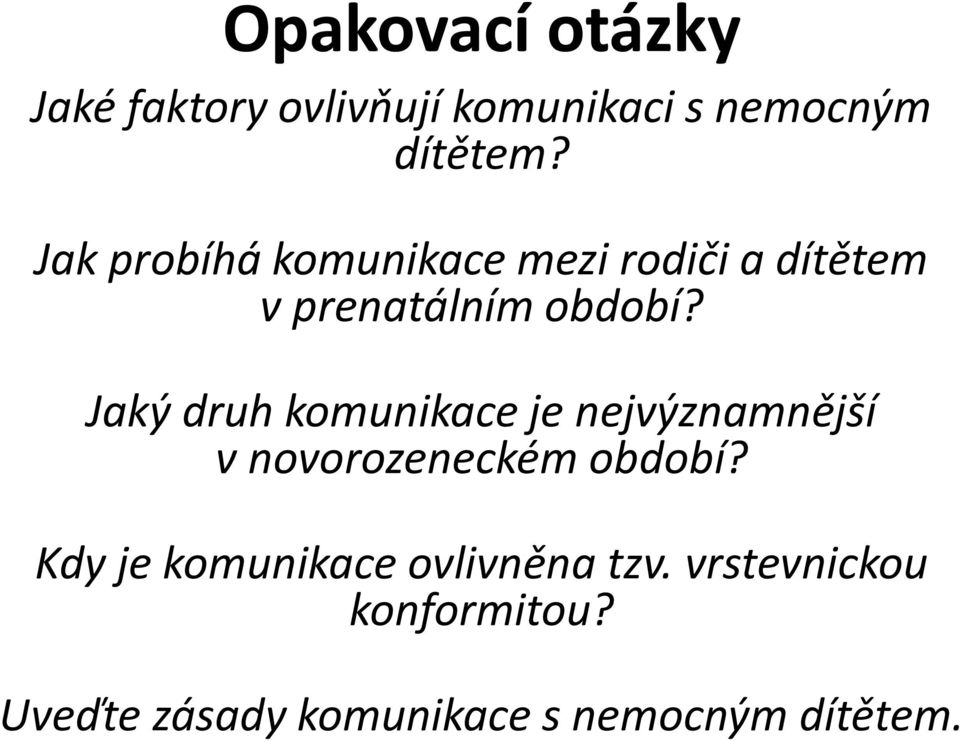 Opakovací otázky

Jaké faktory ovlivňují komunikaci s nemocným dítětem?

Jak probíhá komunikace mezi rodiči a dítětem v prenatálním období?

Jaký druh komunikace je nejvýznamnější v novorozeneckém období?

Kdy je komunikace ovlivněna tzv. vrstevnickou konformitou?

Uveďte zásady komunikace s nemocným dítětem.